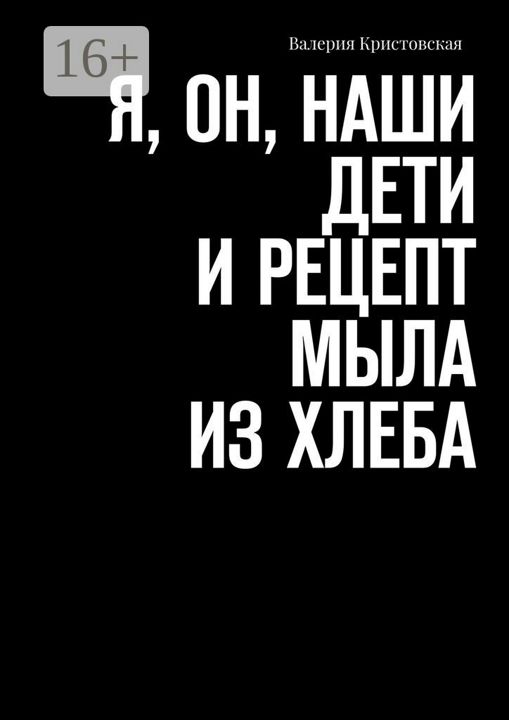 16+

Валерия Кристовская

Я, ОН, НАШИ ДЕТИ И РЕЦЕПТ МЫЛА ИЗ ХЛЕБА